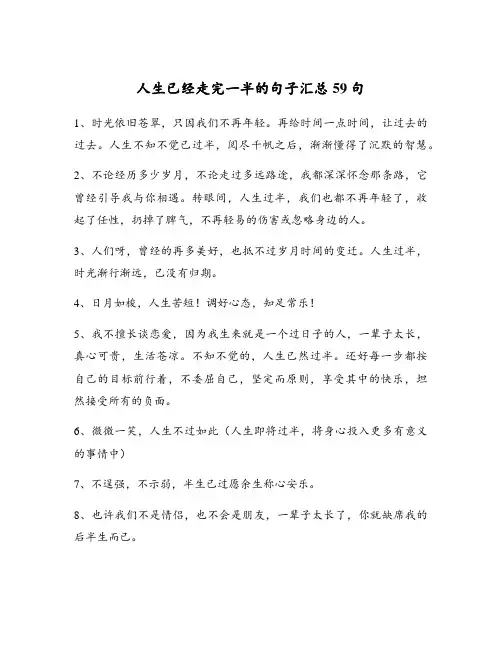 人生已经走完一半的句子汇总59句

1、时光依旧苍翠，只因我们不再年轻。再给时间一点时间，让过去的过去。人生不知不觉已过半，阅尽千帆之后，渐渐懂得了沉默的智慧。

2、不论经历多少岁月，不论走过多远路途，我都深深怀念那条路，它曾经引导我与你相遇。转眼间，人生过半，我们也都不再年轻了，收起了任性，扔掉了脾气，不再轻易的伤害或忽略身边的人。

3、人们呀，曾经的再多美好，也抵不过岁月时间的变迁。人生过半，时光渐行渐远，已没有归期。

4、日月如梭，人生苦短！调好心态，知足常乐！

5、我不擅长谈恋爱，因为我生来就是一个过日子的人，一辈子太长，真心可贵，生活苍凉。不知不觉的，人生已然过半。还好每一步都按自己的目标前行着，不委屈自己，坚定而原则，享受其中的快乐，坦然接受所有的负面。

6、微微一笑，人生不过如此（人生即将过半，将身心投入更多有意义的事情中）

7、不逞强，不示弱，半生已过愿余生称心安乐。

8、也许我们不是情侣，也不会是朋友，一辈子太长了，你就缺席我的后半生而已。